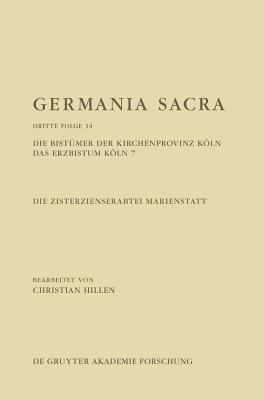 GERMANIA SACRA

DRITTE FOLGE 14

DIE BISTÜMER DER KIRCHENPROVINZ KÖLN
DAS ERZBISTUM KÖLN 7

DIE ZISTERZIENSERABTEI MARIENSTATT

BEARBEITET VON
CHRISTIAN HILLEN

DE GRUYTER AKADEMIE FORSCHUNG